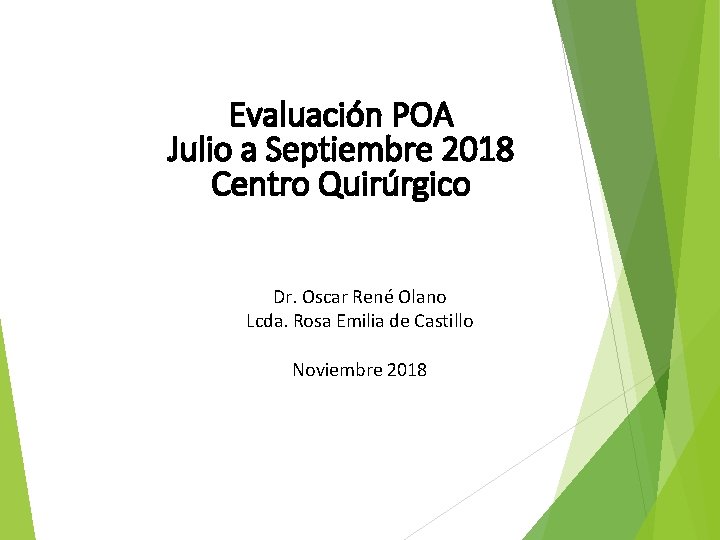 Evaluación POA
Julio a Septiembre 2018
Centro Quirúrgico

Dr. Oscar René Olano
Lcda. Rosa Emilia de Castillo

Noviembre 2018